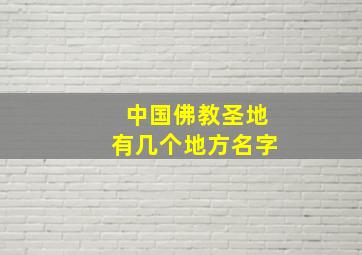 中国佛教圣地
有几个地方名字